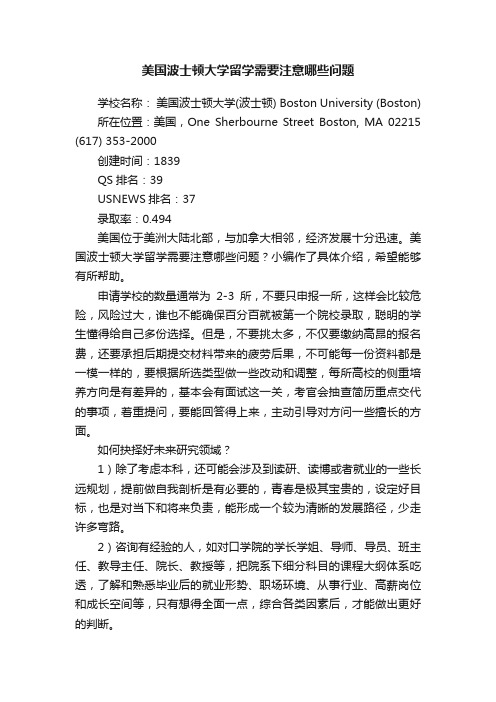 美国波士顿大学留学需要注意哪些问题

学校名称： 美国波士顿大学(波士顿) Boston University (Boston)

所在位置：美国，One Sherbourne Street Boston, MA 02215 (617) 353-2000

创建时间：1839

QS 排名：39

USNEWS 排名：37

录取率：0.494

美国位于美洲大陆北部，与加拿大相邻，经济发展十分迅速。美国波士顿大学留学需要注意哪些问题？小编作了具体介绍，希望能够有所帮助。

申请学校的数量通常为 2-3 所，不要只申报一所，这样会比较危险，风险过大，谁也不能确保百分百就被第一个院校录取，聪明的学生懂得给自己多份选择。但是，不要挑太多，不仅要缴纳高昂的报名费，还要承担后期提交材料带来的疲劳后果，不可能每一份资料都是一模一样的，要根据所选类型做一些改动和调整，每所高校的侧重培养方向是有差异的，基本会有面试这一关，考官会抽查简历重点交代的事项，着重提问，要能回答得上来，主动引导对方问一些擅长的方面。

如何抉择好未来研究领域？

1）除了考虑本科，还可能会涉及到读研、读博或者就业的一些长远规划，提前做自我剖析是有必要的，青春是极其宝贵的，设定好目标，也是对当下和将来负责，能形成一个较为清晰的发展路径，少走许多弯路。

2）咨询有经验的人，如对口学院的学长学姐、导师、导员、班主任、教导主任、院长、教授等，把院系下细分科目的课程大纲体系吃透，了解和熟悉毕业后的就业形势、职场环境、从事行业、高薪岗位和成长空间等，只有想得全面一点，综合各类因素后，才能做出更好的判断。